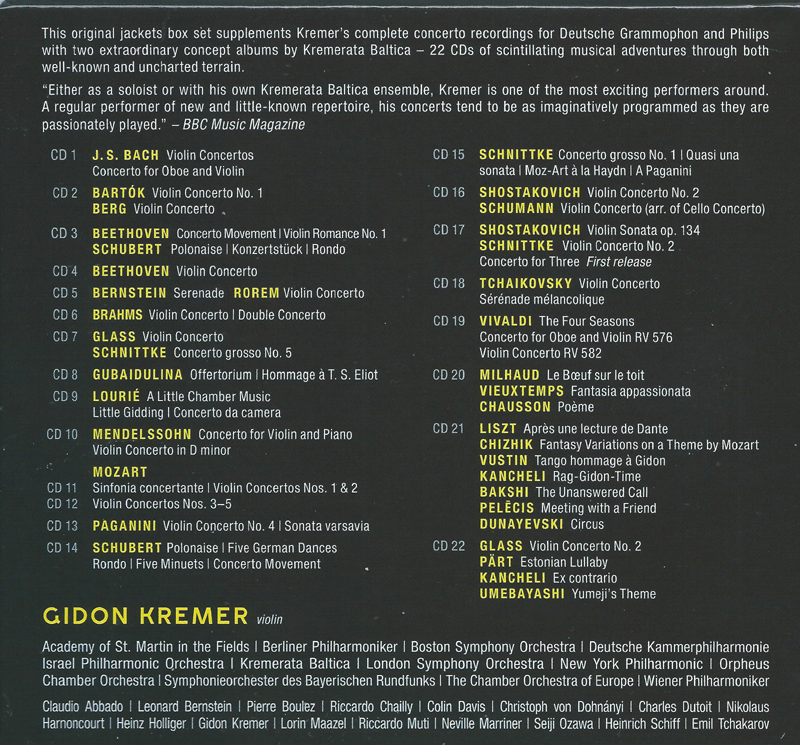 This original jackets box set supplements Kremer's complete concerto recordings for Deutsche Grammophon and Philips with two extraordinary concept albums by Kremerata Baltica – 22 CDs of scintillating musical adventures through both well-known and uncharted terrain.

"Either as a soloist or with his own Kremerata Baltica ensemble, Kremer is one of the most exciting performers around. A regular performer of new and little-known repertoire, his concerts tend to be as imaginatively programmed as they are passionately played." – BBC Music Magazine

CD 1 J. S. BACH Violin Concertos
Concerto for Oboe and Violin

CD 2 BARTÓK Violin Concerto No. 1
BERG Violin Concerto

CD 3 BEETHOVEN Concerto Movement | Violin Romance No. 1
SCHUBERT Polonaise | Konzertstück | Rondo

CD 4 BEETHOVEN Violin Concerto

CD 5 BERNSTEIN Serenade ROREM Violin Concerto

CD 6 BRAHMS Violin Concerto | Double Concerto

CD 7 GLASS Violin Concerto
SCHNITTKE Concerto grosso No. 5

CD 8 GUBAIDULINA Offertorium | Hommage à T. S. Eliot

CD 9 LOURIÉ A Little Chamber Music
Little Gidding | Concerto da camera

CD 10 MENDELSSOHN Concerto for Violin and Piano
Violin Concerto in D minor

MOZART
CD 11 Sinfonia concertante | Violin Concertos Nos. 1 & 2
CD 12 Violin Concertos Nos. 3–5

CD 13 PAGANINI Violin Concerto No. 4 | Sonata varsavia

CD 14 SCHUBERT Polonaise | Five German Dances
Rondo | Five Minuets | Concerto Movement

CD 15 SCHNITTKE Concerto grosso No. 1 | Quasi una sonata | Moz-Art à la Haydn | A Paganini

CD 16 SHOSTAKOVICH Violin Concerto No. 2
SCHUMANN Violin Concerto (arr. of Cello Concerto)

CD 17 SHOSTAKOVICH Violin Sonata op. 134
SCHNITTKE Violin Concerto No. 2
Concerto for Three First release

CD 18 TCHAIKOVSKY Violin Concerto
Sérénade mélancolique

CD 19 VIVALDI The Four Seasons
Concerto for Oboe and Violin RV 576
Violin Concerto RV 582

CD 20 MILHAUD Le Bœuf sur le toit
VIEUXTEMPS Fantasia appassionata
CHAUSSON Poème

CD 21 LISZT Après une lecture de Dante
CHIZHIK Fantasy Variations on a Theme by Mozart
VUSTIN Tango hommage à Gidon
KANCHELI Rag-Gidon-Time
BAKSHI The Unanswered Call
PELĒCIS Meeting with a Friend
DUNAYEVSKI Circus

CD 22 GLASS Violin Concerto No. 2
PÄRT Estonian Lullaby
KANCHELI Ex contrario
UMEBAYASHI Yumeji's Theme

GIDON KREMER violin

Academy of St. Martin in the Fields | Berliner Philharmoniker | Boston Symphony Orchestra | Deutsche Kammerphilharmonie Israel Philharmonic Orchestra | Kremerata Baltica | London Symphony Orchestra | New York Philharmonic | Orpheus Chamber Orchestra | Symphonieorchester des Bayerischen Rundfunks | The Chamber Orchestra of Europe | Wiener Philharmoniker

Claudio Abbado | Leonard Bernstein | Pierre Boulez | Riccardo Chailly | Colin Davis | Christoph von Dohnányi | Charles Dutoit | Nikolaus Harnoncourt | Heinz Holliger | Gidon Kremer | Lorin Maazel | Riccardo Muti | Neville Marriner | Seiji Ozawa | Heinrich Schiff | Emil Tchakarov